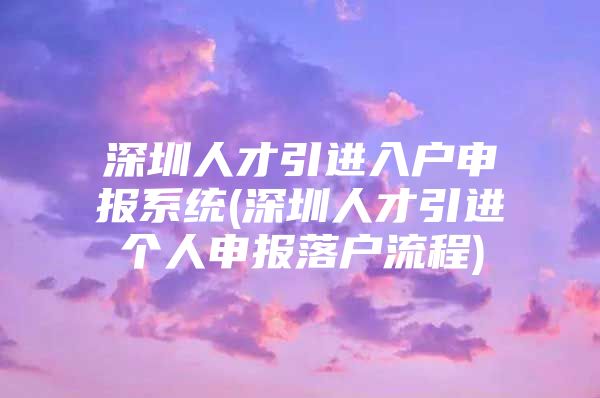 深圳人才引进入户申报系统(深圳人才引进个人申报落户流程)